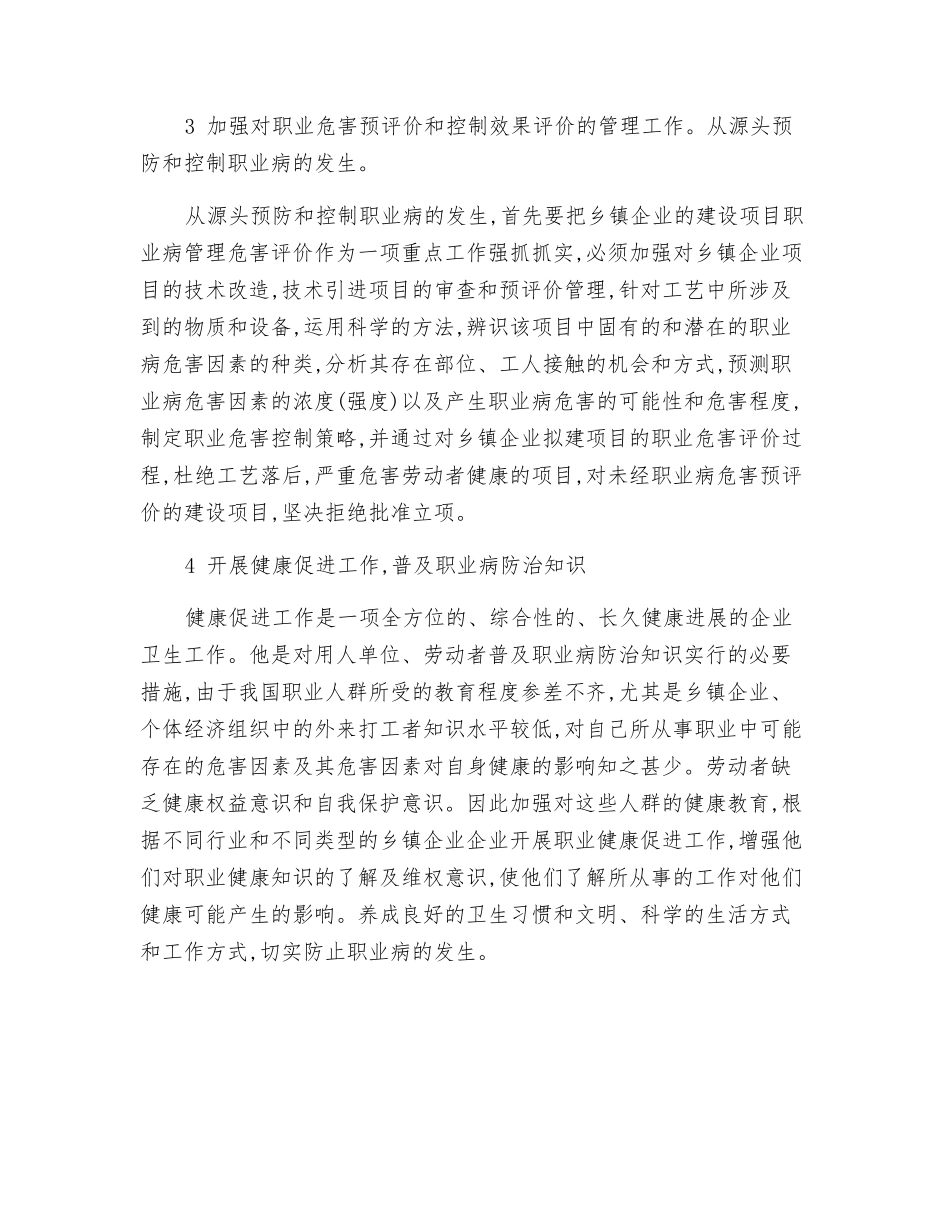 3 加强对职业危害预评价和控制效果评价的管理工作。从源头预防和控制职业病的发生。

从源头预防和控制职业病的发生,首先要把乡镇企业的建设项目职业病管理危害评价作为一项重点工作强抓抓实,必须加强对乡镇企业项目的技术改造,技术引进项目的审查和预评价管理,针对工艺中所涉及到的物质和设备,运用科学的方法,辨识该项目中固有的和潜在的职业病危害因素的种类,分析其存在部位、工人接触的机会和方式,预测职业病危害因素的浓度(强度)以及产生职业病危害的可能性和危害程度,制定职业危害控制策略,并通过对乡镇企业拟建项目的职业危害评价过程,杜绝工艺落后,严重危害劳动者健康的项目,对未经职业病危害预评价的建设项目,坚决拒绝批准立项。

4 开展健康促进工作,普及职业病防治知识

健康促进工作是一项全方位的、综合性的、长久健康进展的企业卫生工作。他是对用人单位、劳动者普及职业病防治知识实行的必要措施,由于我国职业人群所受的教育程度参差不齐,尤其是乡镇企业、个体经济组织中的外来打工者知识水平较低,对自己所从事职业中可能存在的危害因素及其危害因素对自身健康的影响知之甚少。劳动者缺乏健康权益意识和自我保护意识。因此加强对这些人群的健康教育,根据不同行业和不同类型的乡镇企业企业开展职业健康促进工作,增强他们对职业健康知识的了解及维权意识,使他们了解所从事的工作对他们健康可能产生的影响。养成良好的卫生习惯和文明、科学的生活方式和工作方式,切实防止职业病的发生。